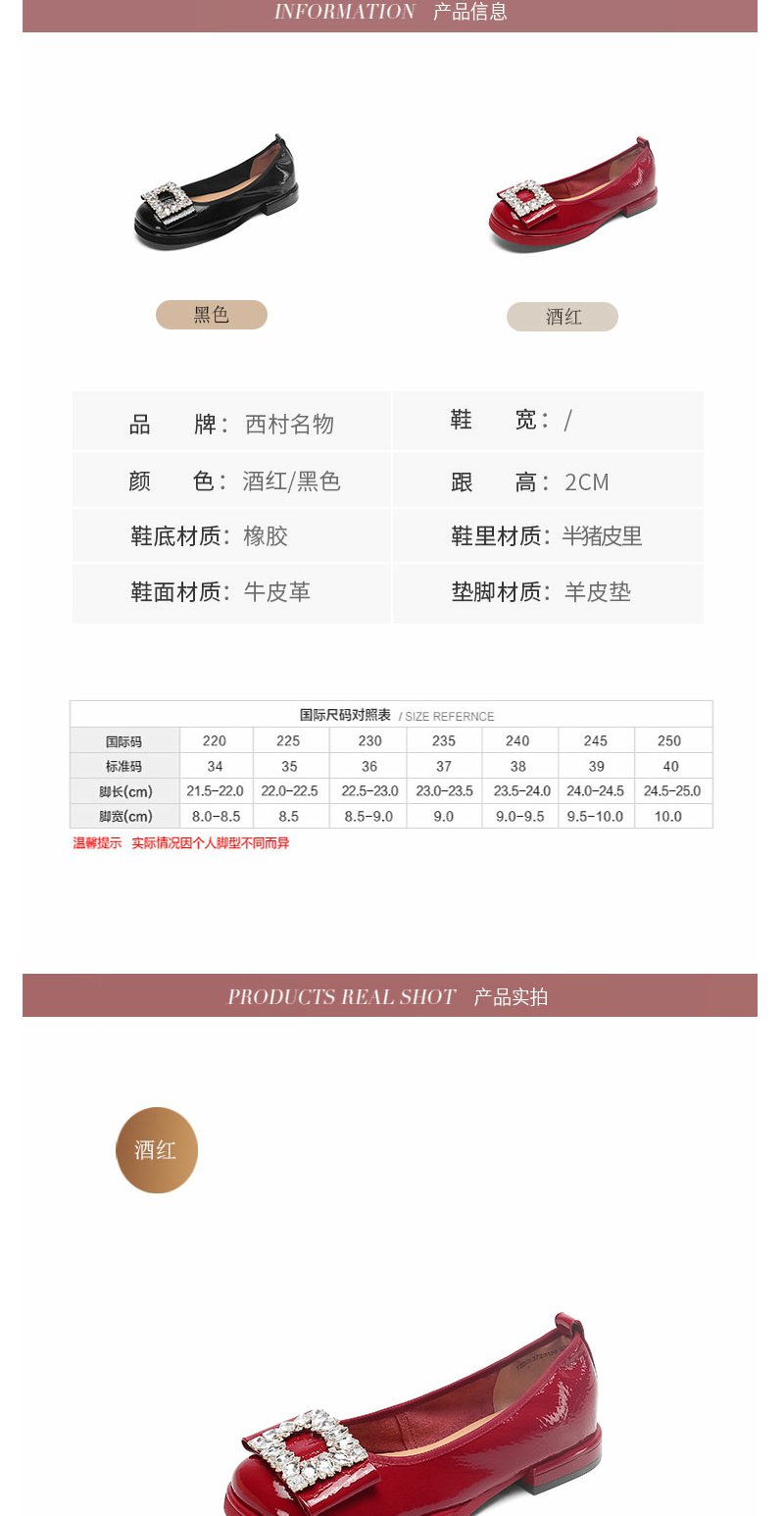 INFORMATION 产品信息

黑色

酒红

| 品　　牌：西村名物 | 鞋　　宽：/ |
|---|---|
| 颜　　色：酒红/黑色 | 跟　　高：2CM |
| 鞋底材质：橡胶 | 鞋里材质：半猪皮里 |
| 鞋面材质：牛皮革 | 垫脚材质：羊皮垫 |

国际尺码对照表 / SIZE REFERNCE

| 国际码 | 220 | 225 | 230 | 235 | 240 | 245 | 250 |
|---|---|---|---|---|---|---|---|
| 标准码 | 34 | 35 | 36 | 37 | 38 | 39 | 40 |
| 脚长(cm) | 21.5-22.0 | 22.0-22.5 | 22.5-23.0 | 23.0-23.5 | 23.5-24.0 | 24.0-24.5 | 24.5-25.0 |
| 脚宽(cm) | 8.0-8.5 | 8.5 | 8.5-9.0 | 9.0 | 9.0-9.5 | 9.5-10.0 | 10.0 |

温馨提示　实际情况因个人脚型不同而异

PRODUCTS REAL SHOT 产品实拍

酒红